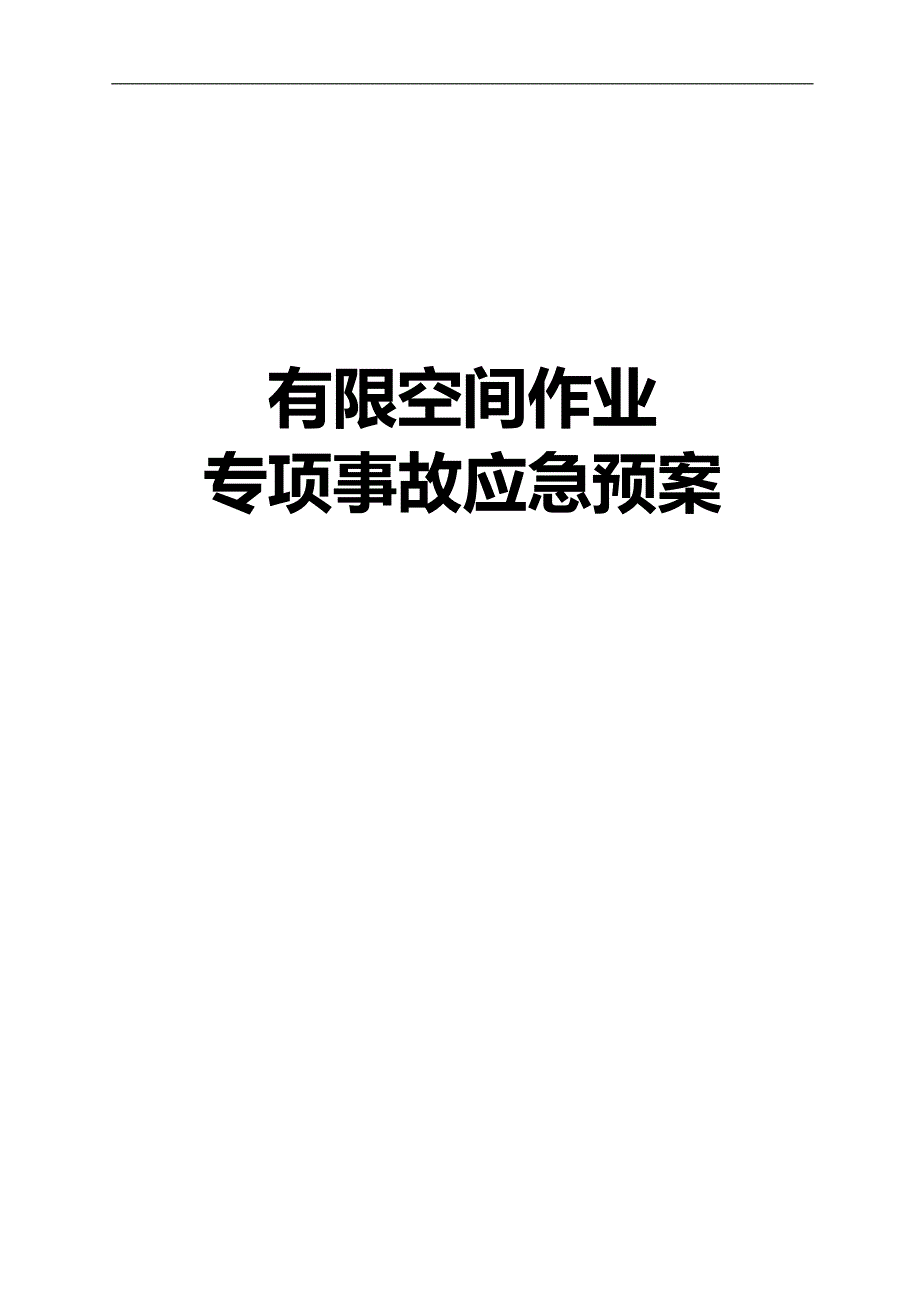 有限空间作业
专项事故应急预案